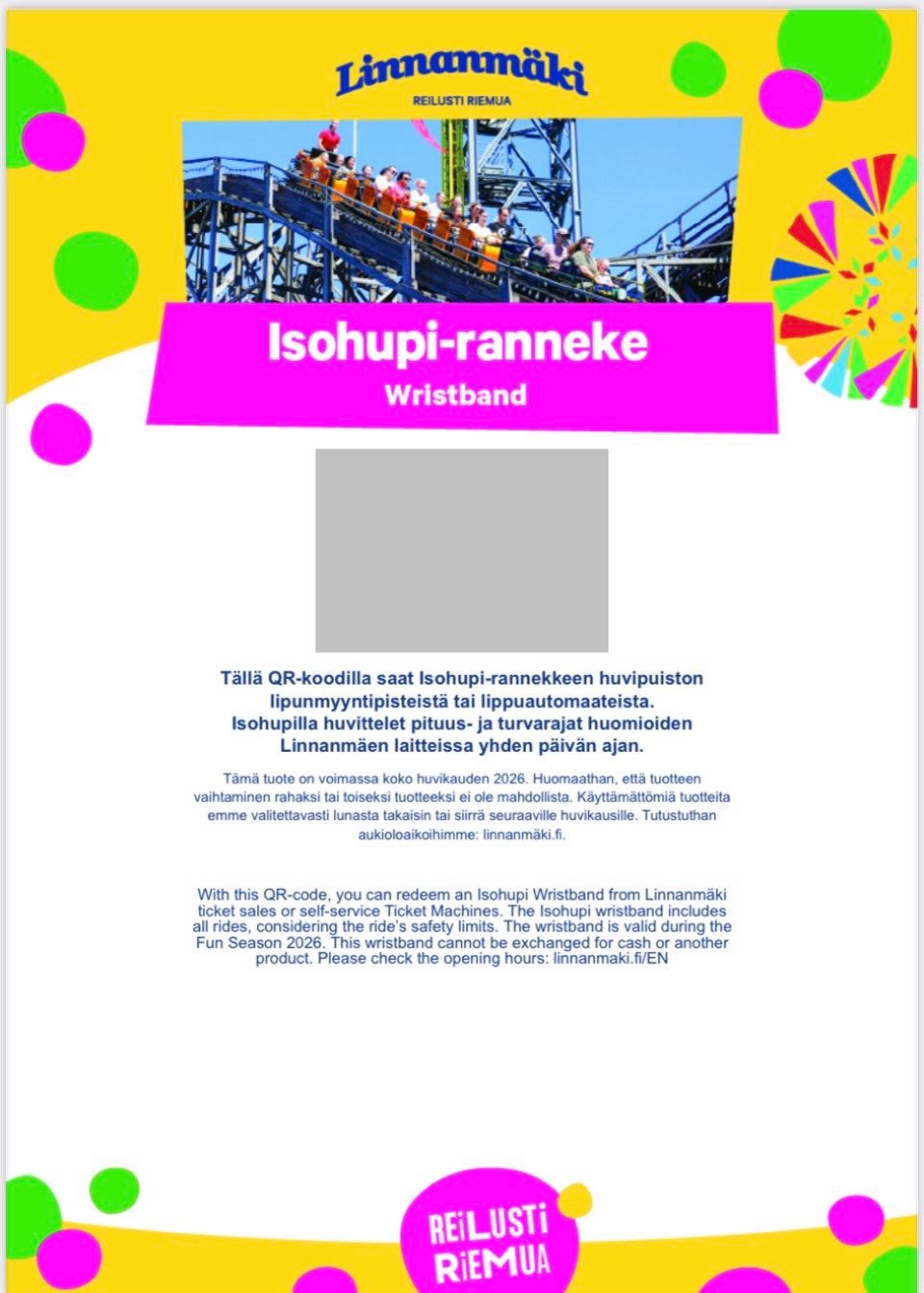 Linnanmäki
REILUSTI RIEMUA

Isohupi-ranneke
Wristband

Tällä QR-koodilla saat Isohupi-rannekkeen huvipuiston lipunmyyntipisteistä tai lippuautomaateista. Isohupilla huvittelet pituus- ja turvarajat huomioiden Linnanmäen laitteissa yhden päivän ajan.

Tämä tuote on voimassa koko huvikauden 2026. Huomaathan, että tuotteen vaihtaminen rahaksi tai toiseksi tuotteeksi ei ole mahdollista. Käyttämättömiä tuotteita emme valitettavasti lunasta takaisin tai siirrä seuraaville huvikausille. Tutustuthan aukioloaikoihimme: linnanmäki.fi.

With this QR-code, you can redeem an Isohupi Wristband from Linnanmäki ticket sales or self-service Ticket Machines. The Isohupi wristband includes all rides, considering the ride's safety limits. The wristband is valid during the Fun Season 2026. This wristband cannot be exchanged for cash or another product. Please check the opening hours: linnanmaki.fi/EN

REILUSTI RIEMUA